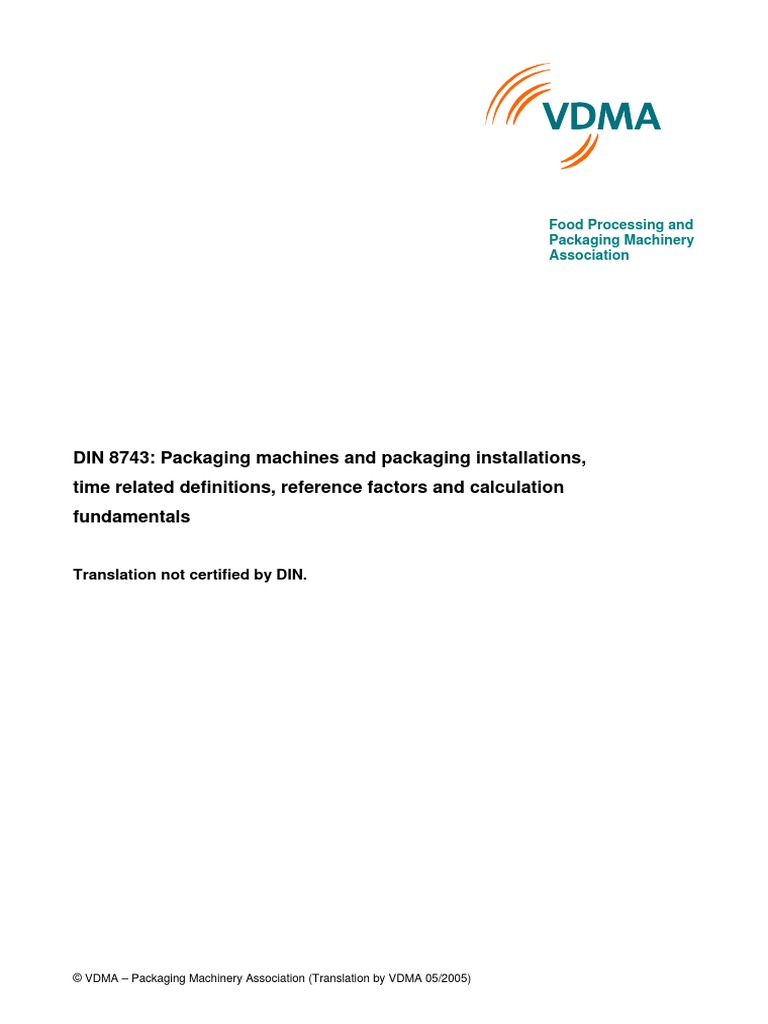 VDMA

Food Processing and Packaging Machinery Association

DIN 8743: Packaging machines and packaging installations, time related definitions, reference factors and calculation fundamentals

Translation not certified by DIN.

© VDMA – Packaging Machinery Association (Translation by VDMA 05/2005)